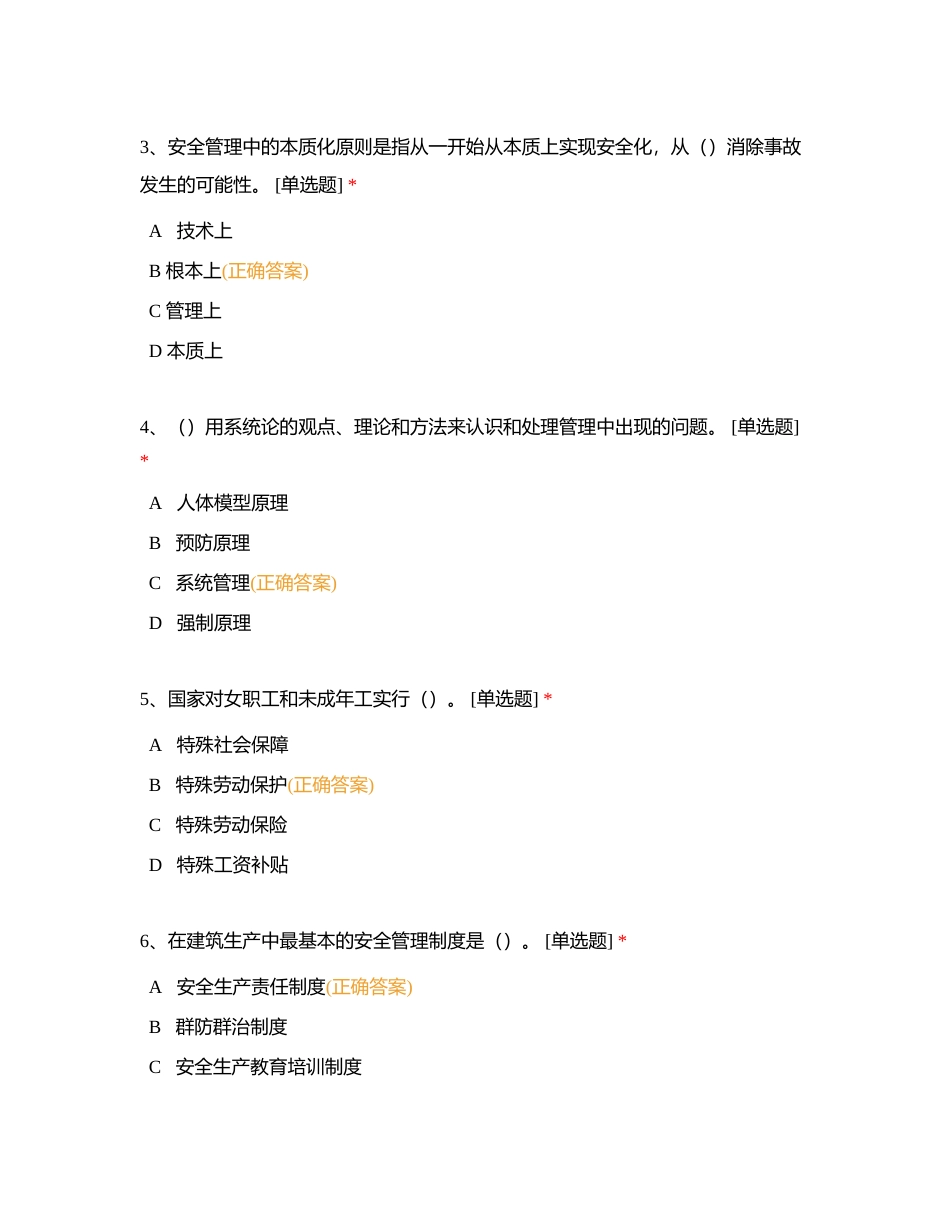 3、安全管理中的本质化原则是指从一开始从本质上实现安全化，从（）消除事故发生的可能性。 [单选题] *

A 技术上

B 根本上(正确答案)

C 管理上

D 本质上

4、（）用系统论的观点、理论和方法来认识和处理管理中出现的问题。 [单选题] *

A 人体模型原理

B 预防原理

C 系统管理(正确答案)

D 强制原理

5、国家对女职工和未成年工实行（）。 [单选题] *

A 特殊社会保障

B 特殊劳动保护(正确答案)

C 特殊劳动保险

D 特殊工资补贴

6、在建筑生产中最基本的安全管理制度是（）。 [单选题] *

A 安全生产责任制度(正确答案)

B 群防群治制度

C 安全生产教育培训制度